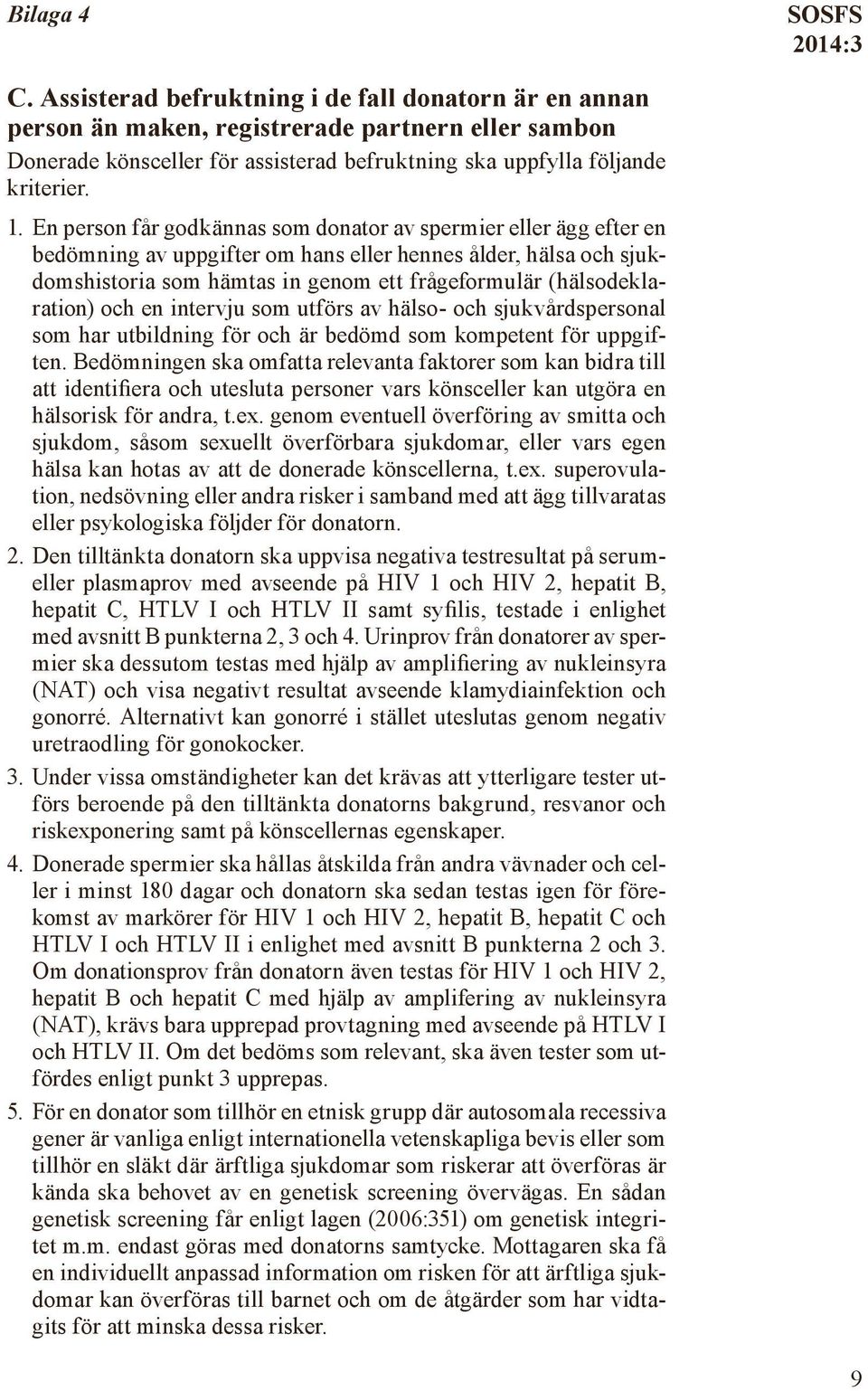 Bilaga 4

SOSFS 2014:3

C. Assisterad befruktning i de fall donatorn är en annan person än maken, registrerade partnern eller sambon

Donerade könsceller för assisterad befruktning ska uppfylla följande kriterier.

1. En person får godkännas som donator av spermier eller ägg efter en bedömning av uppgifter om hans eller hennes ålder, hälsa och sjukdomshistoria som hämtas in genom ett frågeformulär (hälsodeklaration) och en intervju som utförs av hälso- och sjukvårdspersonal som har utbildning för och är bedömd som kompetent för uppgiften. Bedömningen ska omfatta relevanta faktorer som kan bidra till att identifiera och utesluta personer vars könsceller kan utgöra en hälsorisk för andra, t.ex. genom eventuell överföring av smitta och sjukdom, såsom sexuellt överförbara sjukdomar, eller vars egen hälsa kan hotas av att de donerade könscellerna, t.ex. superovulation, nedsövning eller andra risker i samband med att ägg tillvaratas eller psykologiska följder för donatorn.

2. Den tilltänkta donatorn ska uppvisa negativa testresultat på serum- eller plasmaprov med avseende på HIV 1 och HIV 2, hepatit B, hepatit C, HTLV I och HTLV II samt syfilis, testade i enlighet med avsnitt B punkterna 2, 3 och 4. Urinprov från donatorer av spermier ska dessutom testas med hjälp av amplifiering av nukleinsyra (NAT) och visa negativt resultat avseende klamydiainfektion och gonorré. Alternativt kan gonorré i stället uteslutas genom negativ uretraodling för gonokocker.

3. Under vissa omständigheter kan det krävas att ytterligare tester utförs beroende på den tilltänkta donatorns bakgrund, resvanor och riskexponering samt på könscellernas egenskaper.

4. Donerade spermier ska hållas åtskilda från andra vävnader och celler i minst 180 dagar och donatorn ska sedan testas igen för förekomst av markörer för HIV 1 och HIV 2, hepatit B, hepatit C och HTLV I och HTLV II i enlighet med avsnitt B punkterna 2 och 3. Om donationsprov från donatorn även testas för HIV 1 och HIV 2, hepatit B och hepatit C med hjälp av amplifering av nukleinsyra (NAT), krävs bara upprepad provtagning med avseende på HTLV I och HTLV II. Om det bedöms som relevant, ska även tester som utfördes enligt punkt 3 upprepas.

5. För en donator som tillhör en etnisk grupp där autosomala recessiva gener är vanliga enligt internationella vetenskapliga bevis eller som tillhör en släkt där ärftliga sjukdomar som riskerar att överföras är kända ska behovet av en genetisk screening övervägas. En sådan genetisk screening får enligt lagen (2006:351) om genetisk integritet m.m. endast göras med donatorns samtycke. Mottagaren ska få en individuellt anpassad information om risken för att ärftliga sjukdomar kan överföras till barnet och om de åtgärder som har vidtagits för att minska dessa risker.

9